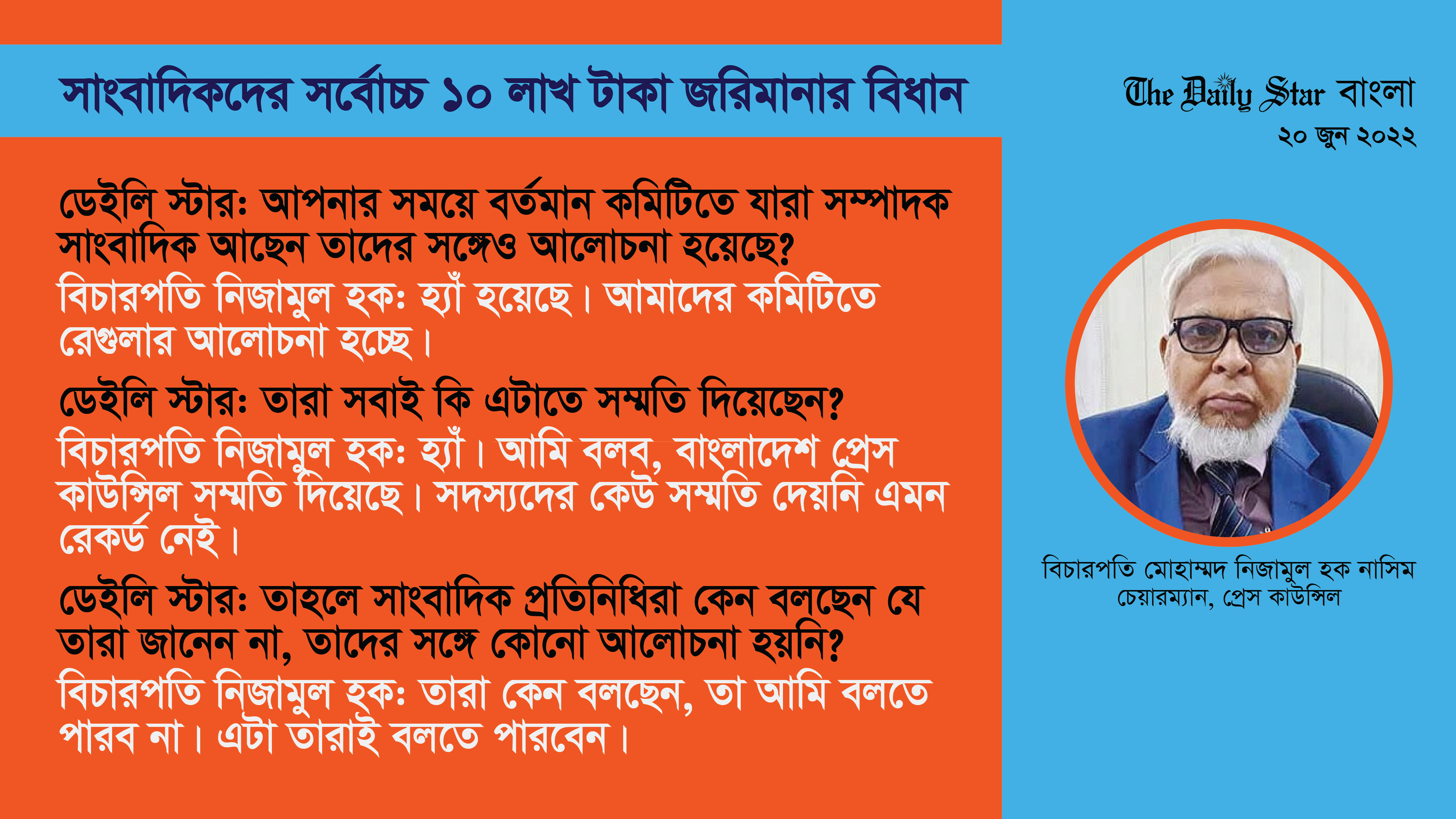 সাংবাদিকদের সর্বোচ্চ ১০ লাখ টাকা জরিমানার বিধান

The Daily Star বাংলা
২০ জুন ২০২২

ডেইলি স্টার: আপনার সময়ে বর্তমান কমিটিতে যারা সম্পাদক সাংবাদিক আছেন তাদের সঙ্গেও আলোচনা হয়েছে?
বিচারপতি নিজামুল হক: হ্যাঁ হয়েছে। আমাদের কমিটিতে রেগুলার আলোচনা হচ্ছে।

ডেইলি স্টার: তারা সবাই কি এটাতে সম্মতি দিয়েছেন?
বিচারপতি নিজামুল হক: হ্যাঁ। আমি বলব, বাংলাদেশ প্রেস কাউন্সিল সম্মতি দিয়েছে। সদস্যদের কেউ সম্মতি দেয়নি এমন রেকর্ড নেই।

ডেইলি স্টার: তাহলে সাংবাদিক প্রতিনিধিরা কেন বলছেন যে তারা জানেন না, তাদের সঙ্গে কোনো আলোচনা হয়নি?
বিচারপতি নিজামুল হক: তারা কেন বলছেন, তা আমি বলতে পারব না। এটা তারাই বলতে পারবেন।

বিচারপতি মোহাম্মদ নিজামুল হক নাসিম
চেয়ারম্যান, প্রেস কাউন্সিল